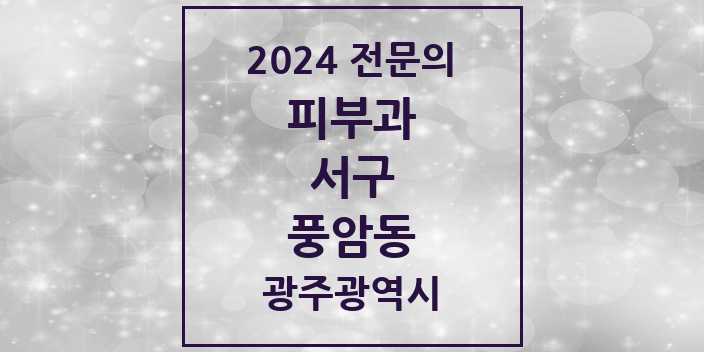 2024 전문의

피부과

서구

풍암동

광주광역시